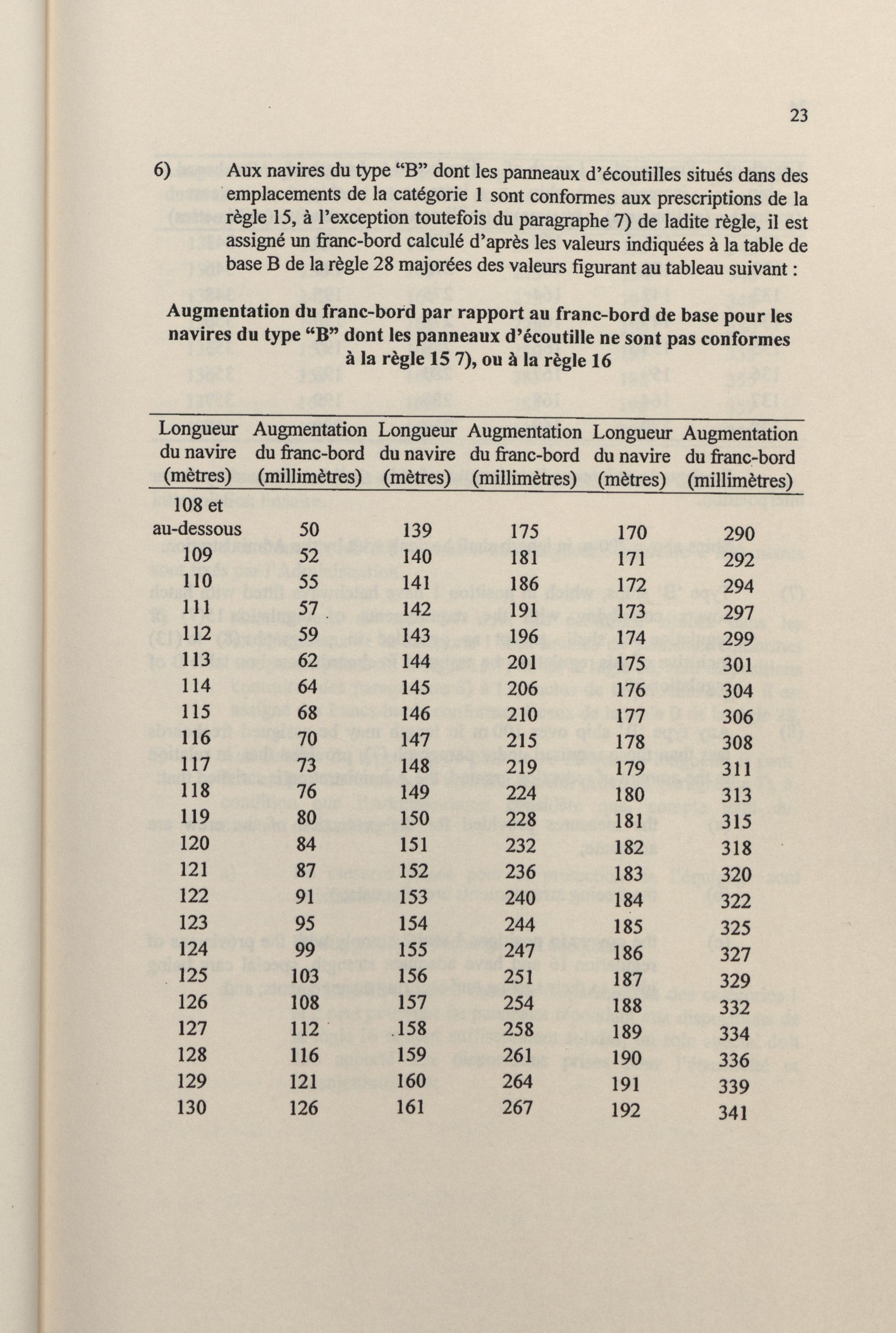 23

6) Aux navires du type “B” dont les panneaux d’écoutilles situés dans des emplacements de la catégorie 1 sont conformes aux prescriptions de la règle 15, à l’exception toutefois du paragraphe 7) de ladite règle, il est assigné un franc-bord calculé d’après les valeurs indiquées à la table de base B de la règle 28 majorées des valeurs figurant au tableau suivant :

Augmentation du franc-bord par rapport au franc-bord de base pour les navires du type “B” dont les panneaux d’écoutille ne sont pas conformes à la règle 15 7), ou à la règle 16

| Longueur du navire (mètres) | Augmentation du franc-bord (millimètres) | Longueur du navire (mètres) | Augmentation du franc-bord (millimètres) | Longueur du navire (mètres) | Augmentation du franc-bord (millimètres) |
|---|---|---|---|---|---|
| 108 et au-dessous | 50 | 139 | 175 | 170 | 290 |
| 109 | 52 | 140 | 181 | 171 | 292 |
| 110 | 55 | 141 | 186 | 172 | 294 |
| 111 | 57 | 142 | 191 | 173 | 297 |
| 112 | 59 | 143 | 196 | 174 | 299 |
| 113 | 62 | 144 | 201 | 175 | 301 |
| 114 | 64 | 145 | 206 | 176 | 304 |
| 115 | 68 | 146 | 210 | 177 | 306 |
| 116 | 70 | 147 | 215 | 178 | 308 |
| 117 | 73 | 148 | 219 | 179 | 311 |
| 118 | 76 | 149 | 224 | 180 | 313 |
| 119 | 80 | 150 | 228 | 181 | 315 |
| 120 | 84 | 151 | 232 | 182 | 318 |
| 121 | 87 | 152 | 236 | 183 | 320 |
| 122 | 91 | 153 | 240 | 184 | 322 |
| 123 | 95 | 154 | 244 | 185 | 325 |
| 124 | 99 | 155 | 247 | 186 | 327 |
| 125 | 103 | 156 | 251 | 187 | 329 |
| 126 | 108 | 157 | 254 | 188 | 332 |
| 127 | 112 | 158 | 258 | 189 | 334 |
| 128 | 116 | 159 | 261 | 190 | 336 |
| 129 | 121 | 160 | 264 | 191 | 339 |
| 130 | 126 | 161 | 267 | 192 | 341 |